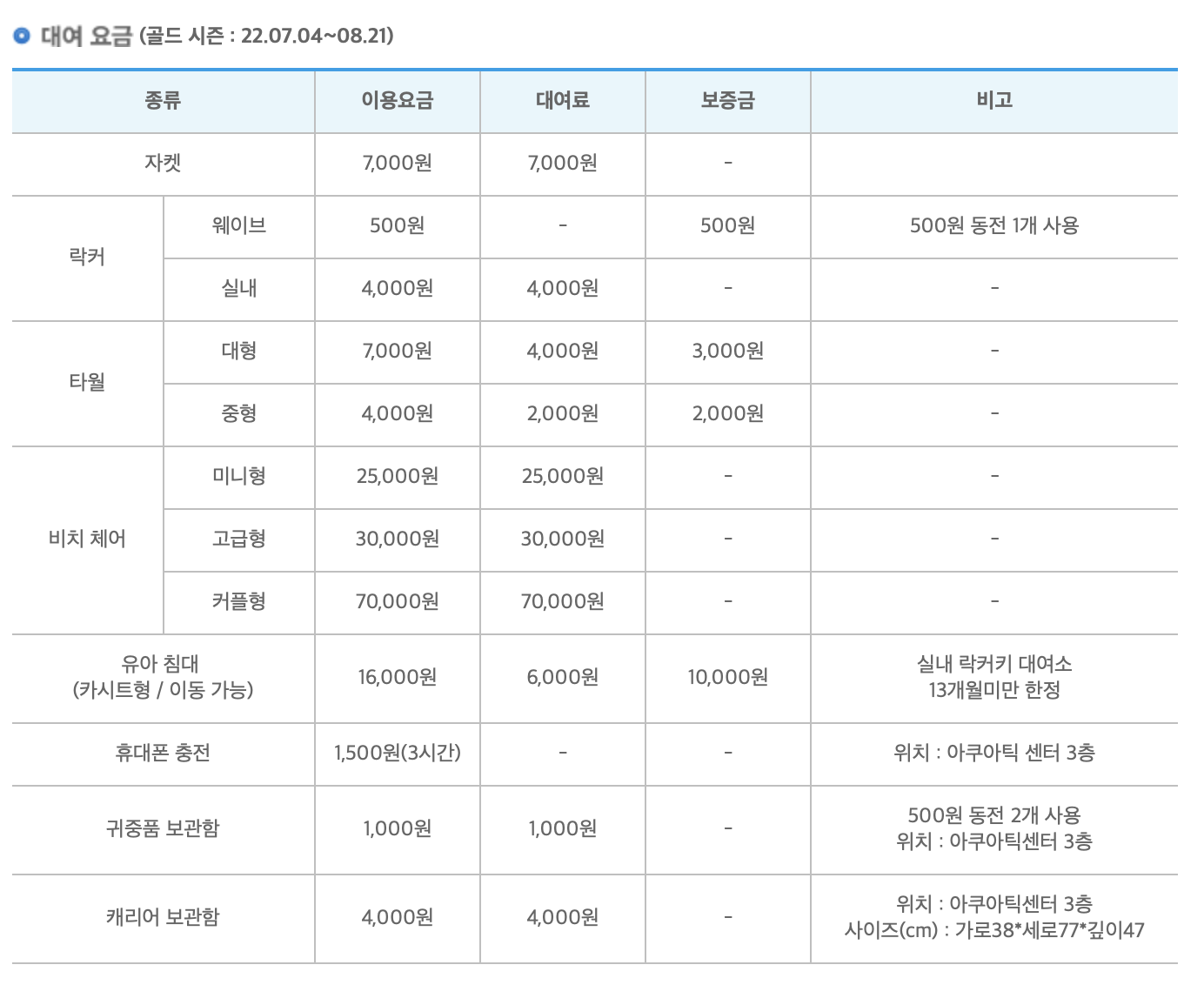 대여 요금 (골드 시즌 : 22.07.04~08.21)

| 종류 | | 이용요금 | 대여료 | 보증금 | 비고 |
|---|---|---|---|---|---|
| 자켓 | | 7,000원 | 7,000원 | - | |
| 락커 | 웨이브 | 500원 | - | 500원 | 500원 동전 1개 사용 |
| 락커 | 실내 | 4,000원 | 4,000원 | - | - |
| 타월 | 대형 | 7,000원 | 4,000원 | 3,000원 | - |
| 타월 | 중형 | 4,000원 | 2,000원 | 2,000원 | - |
| 비치 체어 | 미니형 | 25,000원 | 25,000원 | - | - |
| 비치 체어 | 고급형 | 30,000원 | 30,000원 | - | - |
| 비치 체어 | 커플형 | 70,000원 | 70,000원 | - | - |
| 유아 침대 (카시트형 / 이동 가능) | | 16,000원 | 6,000원 | 10,000원 | 실내 락커키 대여소 13개월미만 한정 |
| 휴대폰 충전 | | 1,500원(3시간) | - | - | 위치 : 아쿠아틱 센터 3층 |
| 귀중품 보관함 | | 1,000원 | 1,000원 | - | 500원 동전 2개 사용 위치 : 아쿠아틱센터 3층 |
| 캐리어 보관함 | | 4,000원 | 4,000원 | - | 위치 : 아쿠아틱센터 3층 사이즈(cm) : 가로38*세로77*깊이47 |